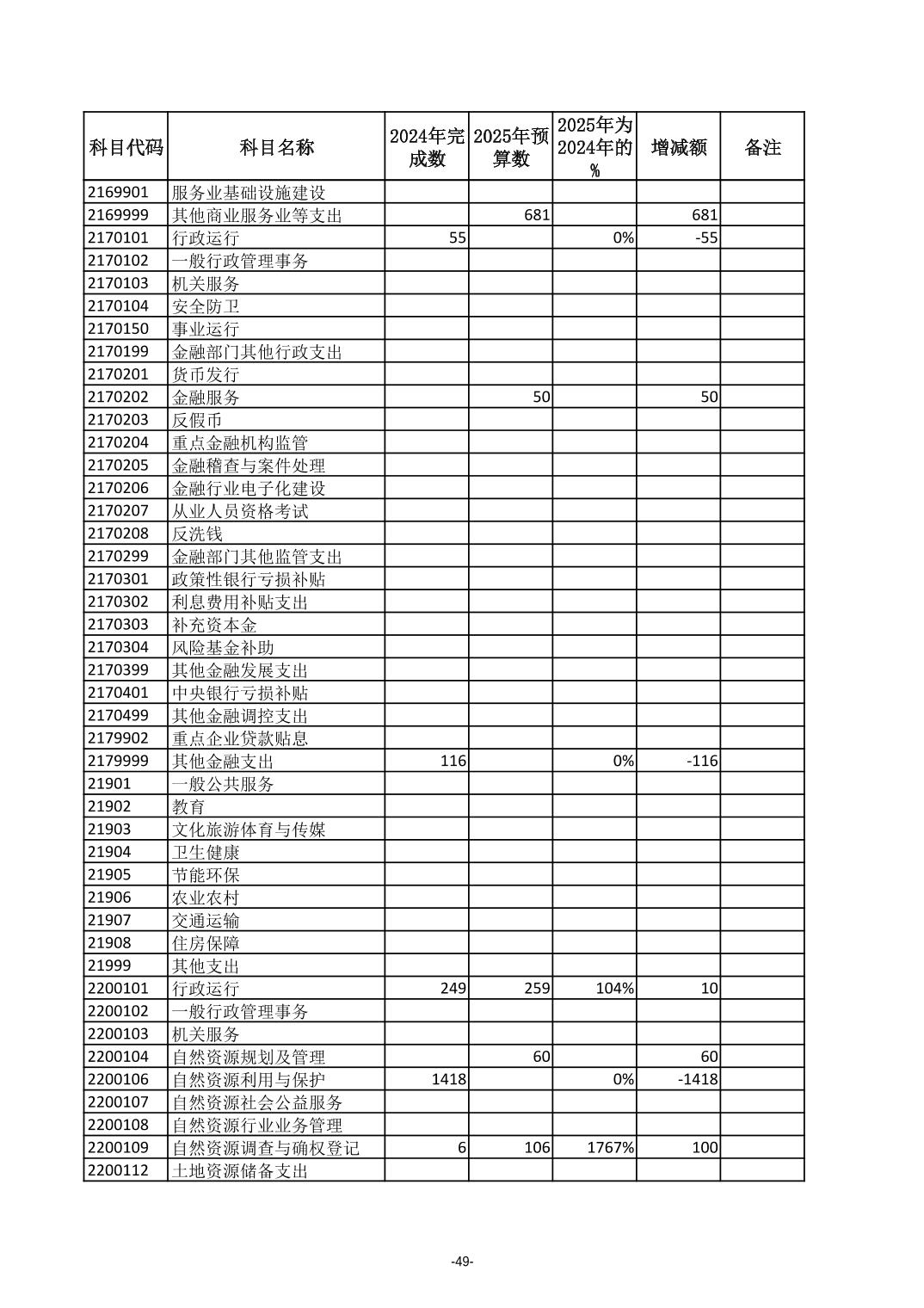 | 科目代码 | 科目名称 | 2024年完成数 | 2025年预算数 | 2025年为2024年的% | 增减额 | 备注 |
|---|---|---|---|---|---|---|
| 2169901 | 服务业基础设施建设 | | | | | |
| 2169999 | 其他商业服务业等支出 | | 681 | | 681 | |
| 2170101 | 行政运行 | 55 | | 0% | -55 | |
| 2170102 | 一般行政管理事务 | | | | | |
| 2170103 | 机关服务 | | | | | |
| 2170104 | 安全防卫 | | | | | |
| 2170150 | 事业运行 | | | | | |
| 2170199 | 金融部门其他行政支出 | | | | | |
| 2170201 | 货币发行 | | | | | |
| 2170202 | 金融服务 | | 50 | | 50 | |
| 2170203 | 反假币 | | | | | |
| 2170204 | 重点金融机构监管 | | | | | |
| 2170205 | 金融稽查与案件处理 | | | | | |
| 2170206 | 金融行业电子化建设 | | | | | |
| 2170207 | 从业人员资格考试 | | | | | |
| 2170208 | 反洗钱 | | | | | |
| 2170299 | 金融部门其他监管支出 | | | | | |
| 2170301 | 政策性银行亏损补贴 | | | | | |
| 2170302 | 利息费用补贴支出 | | | | | |
| 2170303 | 补充资本金 | | | | | |
| 2170304 | 风险基金补助 | | | | | |
| 2170399 | 其他金融发展支出 | | | | | |
| 2170401 | 中央银行亏损补贴 | | | | | |
| 2170499 | 其他金融调控支出 | | | | | |
| 2179902 | 重点企业贷款贴息 | | | | | |
| 2179999 | 其他金融支出 | 116 | | 0% | -116 | |
| 21901 | 一般公共服务 | | | | | |
| 21902 | 教育 | | | | | |
| 21903 | 文化旅游体育与传媒 | | | | | |
| 21904 | 卫生健康 | | | | | |
| 21905 | 节能环保 | | | | | |
| 21906 | 农业农村 | | | | | |
| 21907 | 交通运输 | | | | | |
| 21908 | 住房保障 | | | | | |
| 21999 | 其他支出 | | | | | |
| 2200101 | 行政运行 | 249 | 259 | 104% | 10 | |
| 2200102 | 一般行政管理事务 | | | | | |
| 2200103 | 机关服务 | | | | | |
| 2200104 | 自然资源规划及管理 | | 60 | | 60 | |
| 2200106 | 自然资源利用与保护 | 1418 | | 0% | -1418 | |
| 2200107 | 自然资源社会公益服务 | | | | | |
| 2200108 | 自然资源行业业务管理 | | | | | |
| 2200109 | 自然资源调查与确权登记 | 6 | 106 | 1767% | 100 | |
| 2200112 | 土地资源储备支出 | | | | | |

-49-